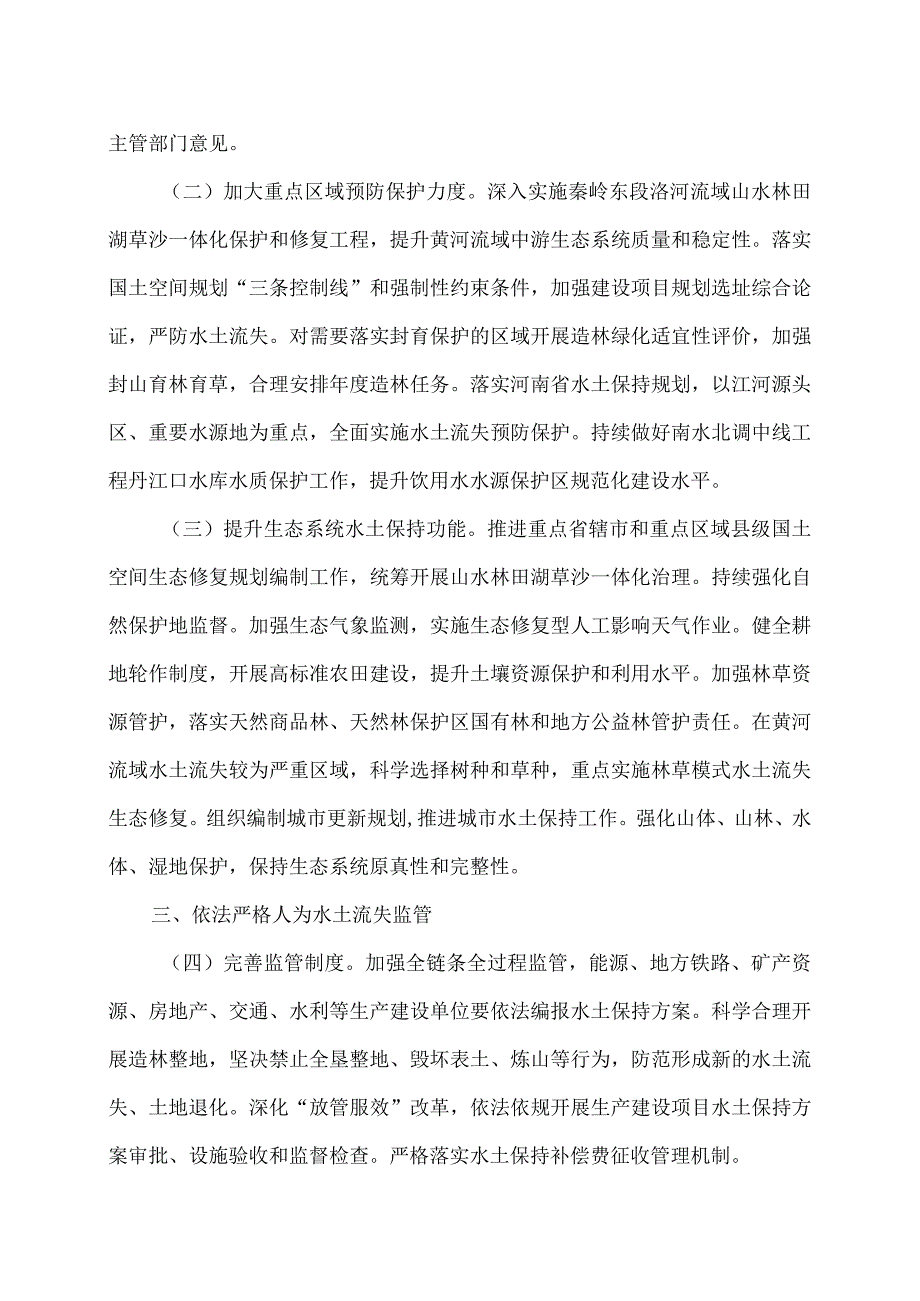 主管部门意见。

（二）加大重点区域预防保护力度。深入实施秦岭东段洛河流域山水林田湖草沙一体化保护和修复工程，提升黄河流域中游生态系统质量和稳定性。落实国土空间规划“三条控制线”和强制性约束条件，加强建设项目规划选址综合论证，严防水土流失。对需要落实封育保护的区域开展造林绿化适宜性评价，加强封山育林育草，合理安排年度造林任务。落实河南省水土保持规划，以江河源头区、重要水源地为重点，全面实施水土流失预防保护。持续做好南水北调中线工程丹江口水库水质保护工作，提升饮用水水源保护区规范化建设水平。

（三）提升生态系统水土保持功能。推进重点省辖市和重点区域县级国土空间生态修复规划编制工作，统筹开展山水林田湖草沙一体化治理。持续强化自然保护地监督。加强生态气象监测，实施生态修复型人工影响天气作业。健全耕地轮作制度，开展高标准农田建设，提升土壤资源保护和利用水平。加强林草资源管护，落实天然商品林、天然林保护区国有林和地方公益林管护责任。在黄河流域水土流失较为严重区域，科学选择树种和草种，重点实施林草模式水土流失生态修复。组织编制城市更新规划,推进城市水土保持工作。强化山体、山林、水体、湿地保护，保持生态系统原真性和完整性。

三、依法严格人为水土流失监管

（四）完善监管制度。加强全链条全过程监管，能源、地方铁路、矿产资源、房地产、交通、水利等生产建设单位要依法编报水土保持方案。科学合理开展造林整地，坚决禁止全垦整地、毁坏表土、炼山等行为，防范形成新的水土流失、土地退化。深化“放管服效”改革，依法依规开展生产建设项目水土保持方案审批、设施验收和监督检查。严格落实水土保持补偿费征收管理机制。